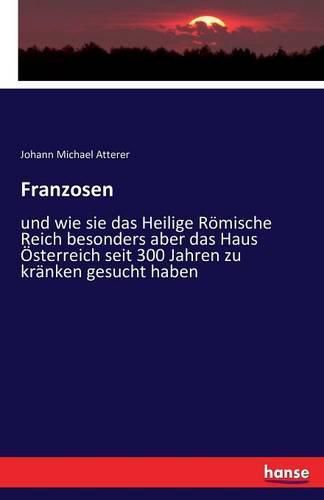 Johann Michael Atterer

Franzosen

und wie sie das Heilige Römische Reich besonders aber das Haus Österreich seit 300 Jahren zu kränken gesucht haben

hanse